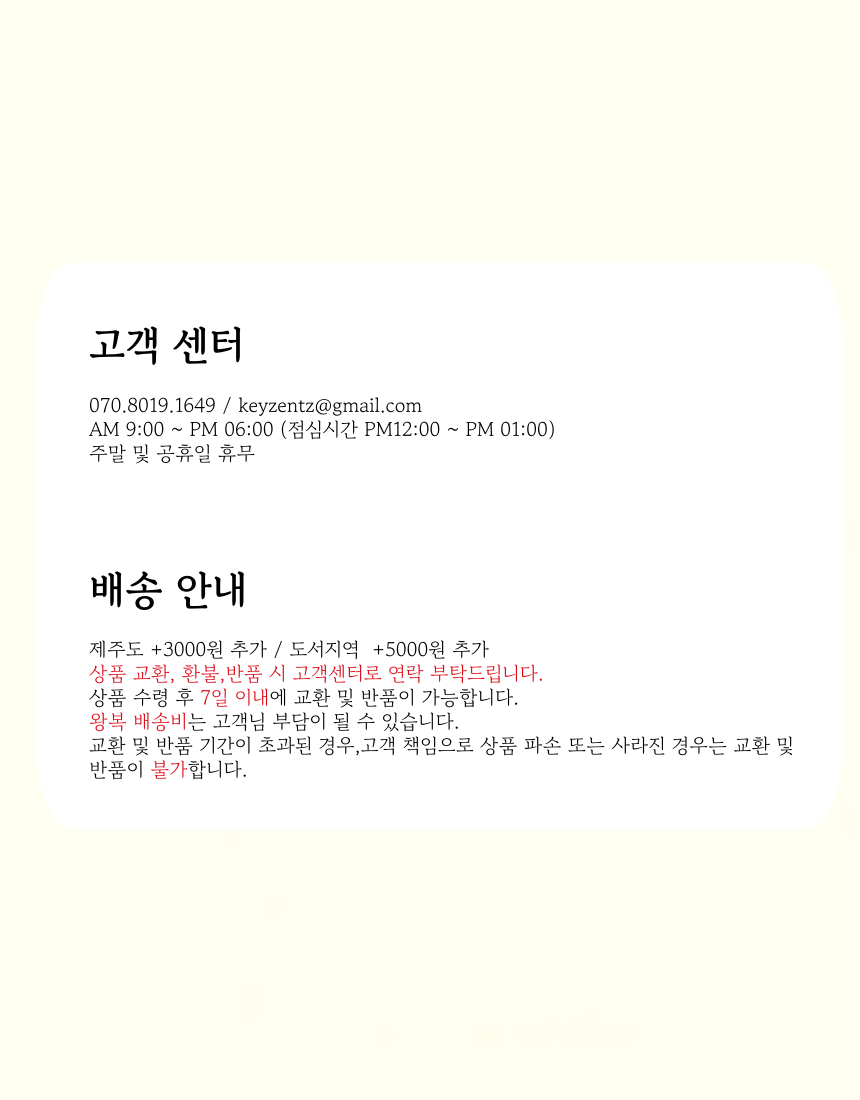 고객 센터

070.8019.1649 / keyzentz@gmail.com
AM 9:00 ~ PM 06:00 (점심시간 PM12:00 ~ PM 01:00)
주말 및 공휴일 휴무

배송 안내

제주도 +3000원 추가 / 도서지역 +5000원 추가
상품 교환, 환불,반품 시 고객센터로 연락 부탁드립니다.
상품 수령 후 7일 이내에 교환 및 반품이 가능합니다.
왕복 배송비는 고객님 부담이 될 수 있습니다.
교환 및 반품 기간이 초과된 경우,고객 책임으로 상품 파손 또는 사라진 경우는 교환 및 반품이 불가합니다.